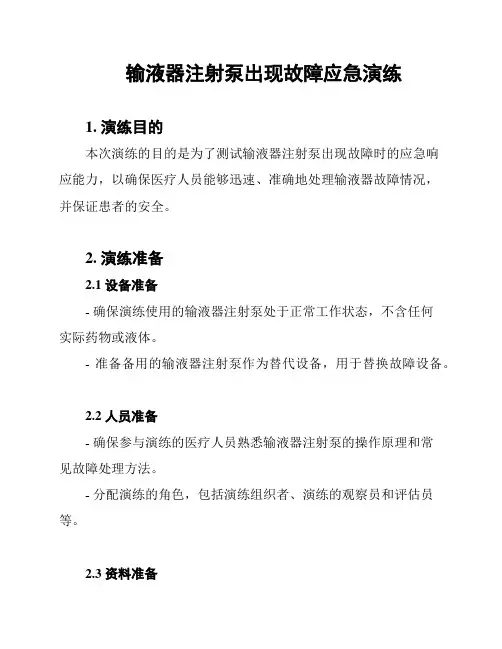 输液器注射泵出现故障应急演练

1. 演练目的

本次演练的目的是为了测试输液器注射泵出现故障时的应急响应能力，以确保医疗人员能够迅速、准确地处理输液器故障情况，并保证患者的安全。

2. 演练准备

2.1 设备准备

- 确保演练使用的输液器注射泵处于正常工作状态，不含任何实际药物或液体。

- 准备备用的输液器注射泵作为替代设备，用于替换故障设备。

2.2 人员准备

- 确保参与演练的医疗人员熟悉输液器注射泵的操作原理和常见故障处理方法。

- 分配演练的角色，包括演练组织者、演练的观察员和评估员等。

2.3 资料准备